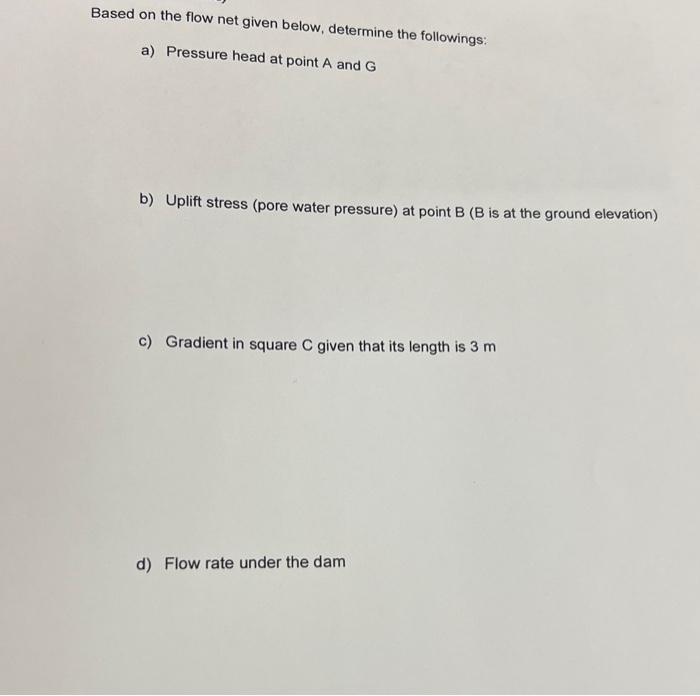 Based on the flow net given below, determine the followings:

a) Pressure head at point A and G

b) Uplift stress (pore water pressure) at point B (B is at the ground elevation)

c) Gradient in square C given that its length is 3 m

d) Flow rate under the dam